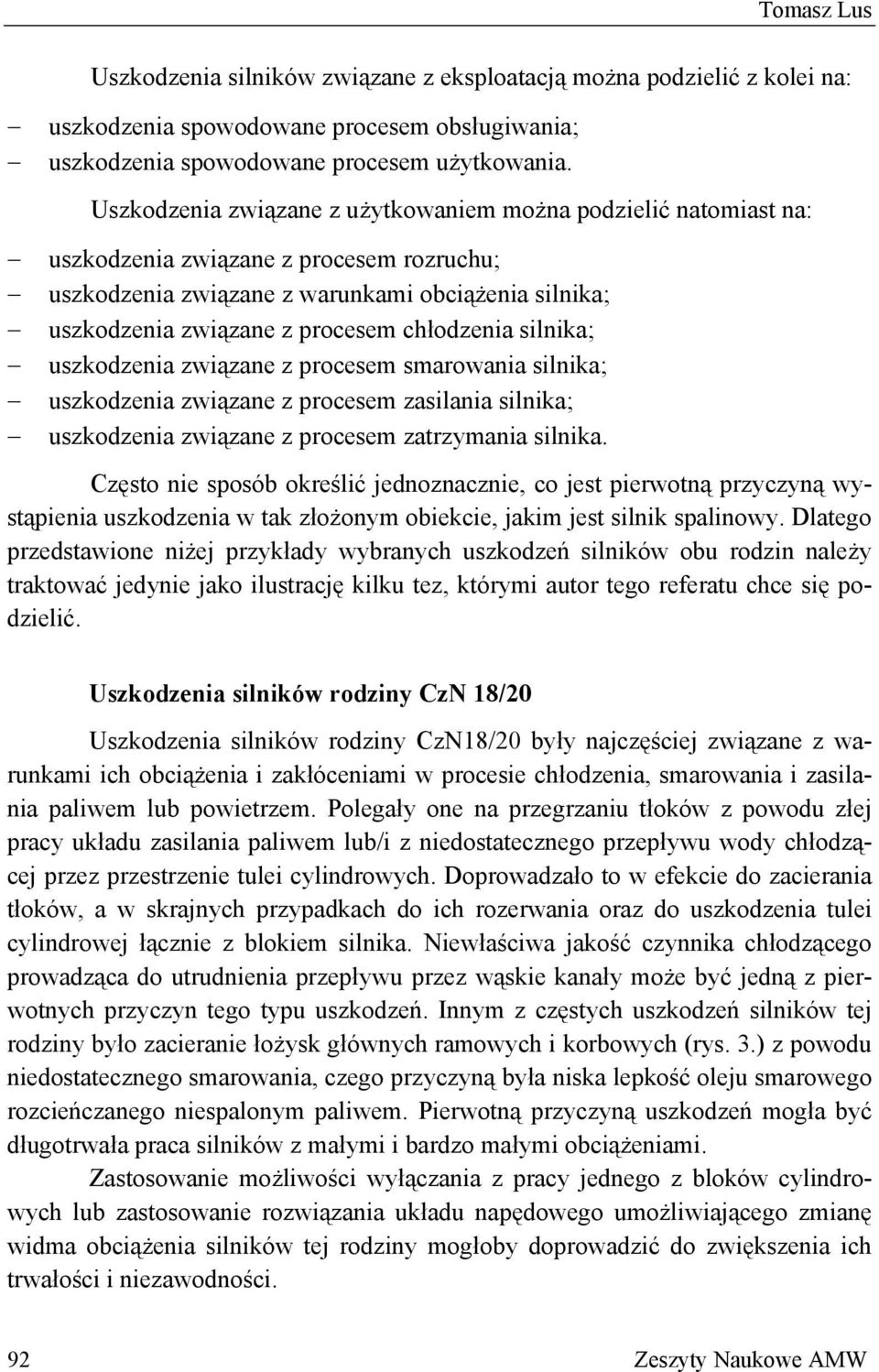 Tomasz Lus

Uszkodzenia silników związane z eksploatacją można podzielić z kolei na:

– uszkodzenia spowodowane procesem obsługiwania;
– uszkodzenia spowodowane procesem użytkowania.

Uszkodzenia związane z użytkowaniem można podzielić natomiast na:

– uszkodzenia związane z procesem rozruchu;
– uszkodzenia związane z warunkami obciążenia silnika;
– uszkodzenia związane z procesem chłodzenia silnika;
– uszkodzenia związane z procesem smarowania silnika;
– uszkodzenia związane z procesem zasilania silnika;
– uszkodzenia związane z procesem zatrzymania silnika.

Często nie sposób określić jednoznacznie, co jest pierwotną przyczyną wystąpienia uszkodzenia w tak złożonym obiekcie, jakim jest silnik spalinowy. Dlatego przedstawione niżej przykłady wybranych uszkodzeń silników obu rodzin należy traktować jedynie jako ilustrację kilku tez, którymi autor tego referatu chce się podzielić.

Uszkodzenia silników rodziny CzN 18/20

Uszkodzenia silników rodziny CzN18/20 były najczęściej związane z warunkami ich obciążenia i zakłóceniami w procesie chłodzenia, smarowania i zasilania paliwem lub powietrzem. Polegały one na przegrzaniu tłoków z powodu złej pracy układu zasilania paliwem lub/i z niedostatecznego przepływu wody chłodzącej przez przestrzenie tulei cylindrowych. Doprowadzało to w efekcie do zacierania tłoków, a w skrajnych przypadkach do ich rozerwania oraz do uszkodzenia tulei cylindrowej łącznie z blokiem silnika. Niewłaściwa jakość czynnika chłodzącego prowadząca do utrudnienia przepływu przez wąskie kanały może być jedną z pierwotnych przyczyn tego typu uszkodzeń. Innym z częstych uszkodzeń silników tej rodziny było zacieranie łożysk głównych ramowych i korbowych (rys. 3.) z powodu niedostatecznego smarowania, czego przyczyną była niska lepkość oleju smarowego rozcieńczanego niespalonym paliwem. Pierwotną przyczyną uszkodzeń mogła być długotrwała praca silników z małymi i bardzo małymi obciążeniami.

Zastosowanie możliwości wyłączania z pracy jednego z bloków cylindrowych lub zastosowanie rozwiązania układu napędowego umożliwiającego zmianę widma obciążenia silników tej rodziny mogłoby doprowadzić do zwiększenia ich trwałości i niezawodności.

92 Zeszyty Naukowe AMW